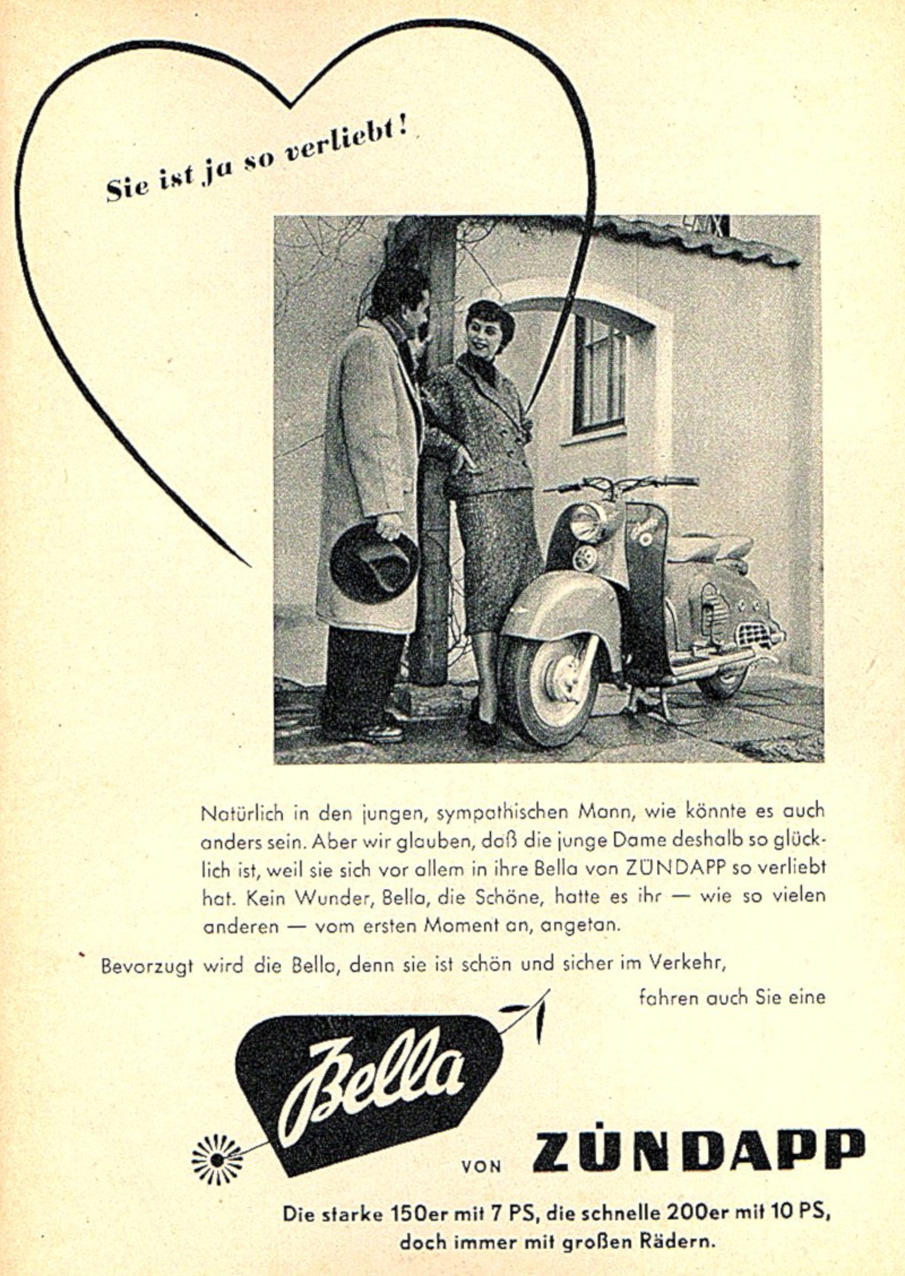 Sie ist ja so verliebt!

Natürlich in den jungen, sympathischen Mann, wie könnte es auch anders sein. Aber wir glauben, daß die junge Dame deshalb so glücklich ist, weil sie sich vor allem in ihre Bella von ZÜNDAPP so verliebt hat. Kein Wunder, Bella, die Schöne, hatte es ihr — wie so vielen anderen — vom ersten Moment an, angetan.

Bevorzugt wird die Bella, denn sie ist schön und sicher im Verkehr,

fahren auch Sie eine

Bella

VON ZÜNDAPP

Die starke 150er mit 7 PS, die schnelle 200er mit 10 PS, doch immer mit großen Rädern.